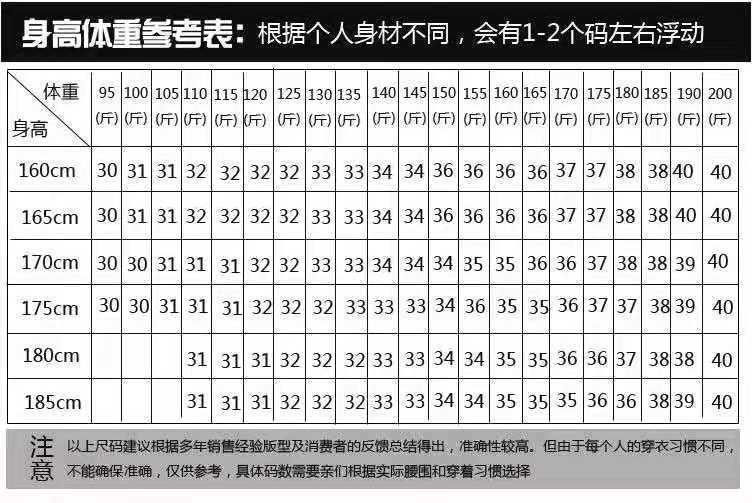 身高体重参考表：根据个人身材不同，会有1-2个码左右浮动

| 体重 身高 | 95 (斤) | 100 (斤) | 105 (斤) | 110 (斤) | 115 (斤) | 120 (斤) | 125 (斤) | 130 (斤) | 135 (斤) | 140 (斤) | 145 (斤) | 150 (斤) | 155 (斤) | 160 (斤) | 165 (斤) | 170 (斤) | 175 (斤) | 180 (斤) | 185 (斤) | 190 (斤) | 200 (斤) |
|---|---|---|---|---|---|---|---|---|---|---|---|---|---|---|---|---|---|---|---|---|---|
| 160cm | 30 | 31 | 31 | 32 | 32 | 32 | 32 | 33 | 33 | 34 | 34 | 36 | 36 | 36 | 36 | 37 | 37 | 38 | 38 | 40 | 40 |
| 165cm | 30 | 31 | 31 | 32 | 32 | 32 | 32 | 33 | 33 | 34 | 34 | 36 | 36 | 36 | 36 | 37 | 37 | 38 | 38 | 40 | 40 |
| 170cm | 30 | 30 | 31 | 31 | 31 | 32 | 32 | 33 | 33 | 34 | 34 | 34 | 35 | 35 | 36 | 36 | 37 | 38 | 38 | 39 | 40 |
| 175cm | 30 | 30 | 31 | 31 | 31 | 32 | 32 | 32 | 33 | 33 | 33 | 34 | 36 | 35 | 35 | 36 | 37 | 37 | 38 | 39 | 40 |
| 180cm | | | | 31 | 31 | 31 | 32 | 32 | 32 | 33 | 33 | 34 | 34 | 35 | 35 | 36 | 36 | 37 | 38 | 38 | 40 |
| 185cm | | | | 31 | 31 | 31 | 32 | 32 | 32 | 33 | 33 | 34 | 34 | 35 | 35 | 35 | 36 | 36 | 38 | 39 | 40 |

注意 以上尺码建议根据多年销售经验版型及消费者的反馈总结得出，准确性较高。但由于每个人的穿衣习惯不同，不能确保准确，仅供参考，具体码数需要亲们根据实际腰围和穿着习惯选择